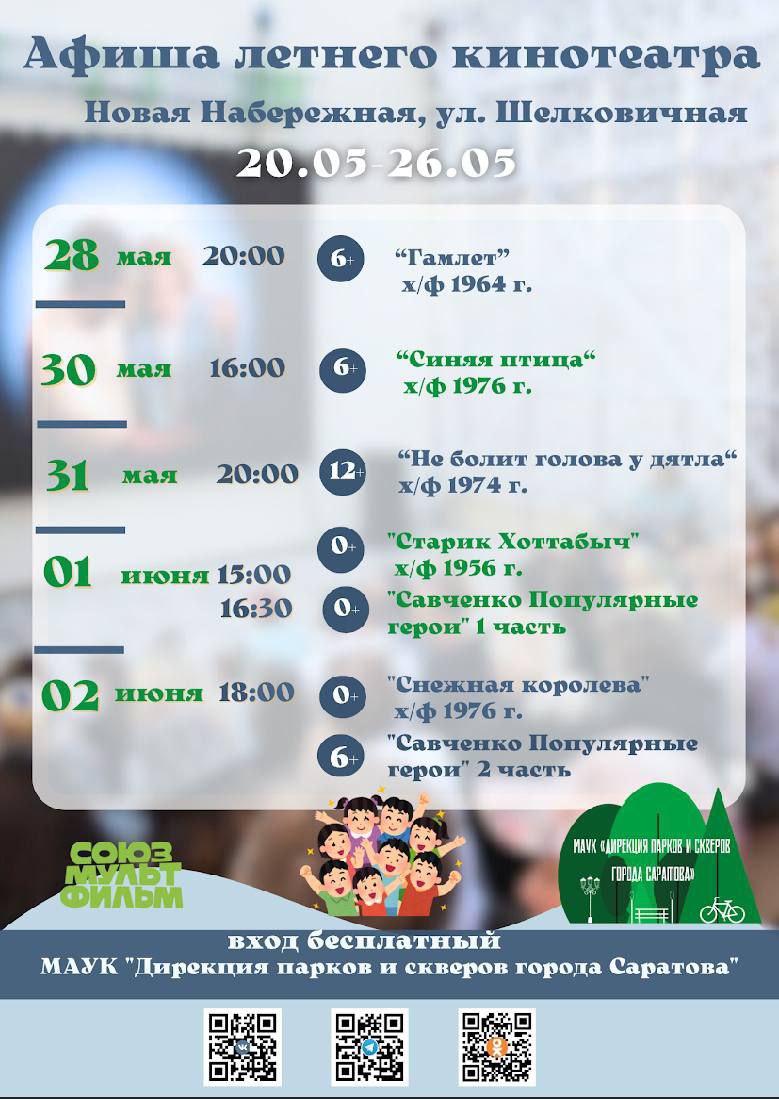 Афиша летнего кинотеатра

Новая Набережная, ул. Шелковичная

20.05-26.05

28 мая 20:00 6+ “Гамлет” х/ф 1964 г.

30 мая 16:00 6+ “Синяя птица“ х/ф 1976 г.

31 мая 20:00 12+ “Не болит голова у дятла“ х/ф 1974 г.

01 июня 15:00 0+ "Старик Хоттабыч" х/ф 1956 г.

16:30 0+ "Савченко Популярные герои" 1 часть

02 июня 18:00 0+ "Снежная королева" х/ф 1976 г.

6+ "Савченко Популярные герои" 2 часть

СОЮЗ МУЛЬТ ФИЛЬМ

МАУК «ДИРЕКЦИЯ ПАРКОВ И СКВЕРОВ ГОРОДА САРАТОВА»

вход бесплатный

МАУК "Дирекция парков и скверов города Саратова"